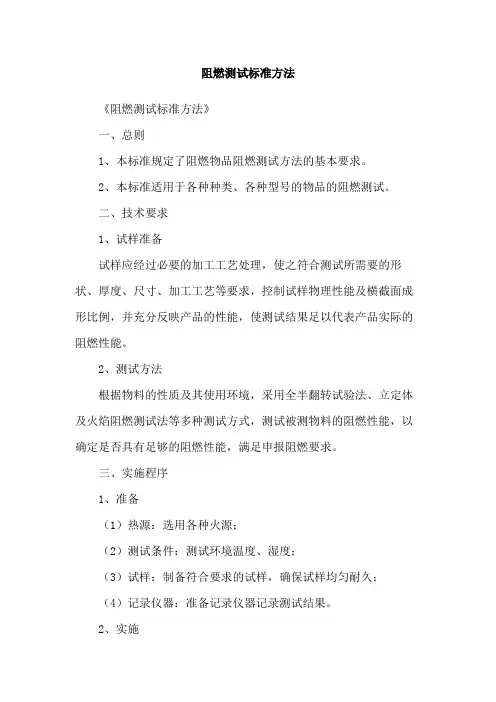 阻燃测试标准方法

《阻燃测试标准方法》

一、总则

1、本标准规定了阻燃物品阻燃测试方法的基本要求。

2、本标准适用于各种种类、各种型号的物品的阻燃测试。

二、技术要求

1、试样准备

试样应经过必要的加工工艺处理，使之符合测试所需要的形状、厚度、尺寸、加工工艺等要求，控制试样物理性能及横截面成形比例，并充分反映产品的性能，使测试结果足以代表产品实际的阻燃性能。

2、测试方法

根据物料的性质及其使用环境，采用全半翻转试验法、立定体及火焰阻燃测试法等多种测试方式，测试被测物料的阻燃性能，以确定是否具有足够的阻燃性能，满足申报阻燃要求。

三、实施程序

1、准备

（1）热源：选用各种火源；

（2）测试条件：测试环境温度、湿度；

（3）试样：制备符合要求的试样，确保试样均匀耐久；

（4）记录仪器：准备记录仪器记录测试结果。

2、实施